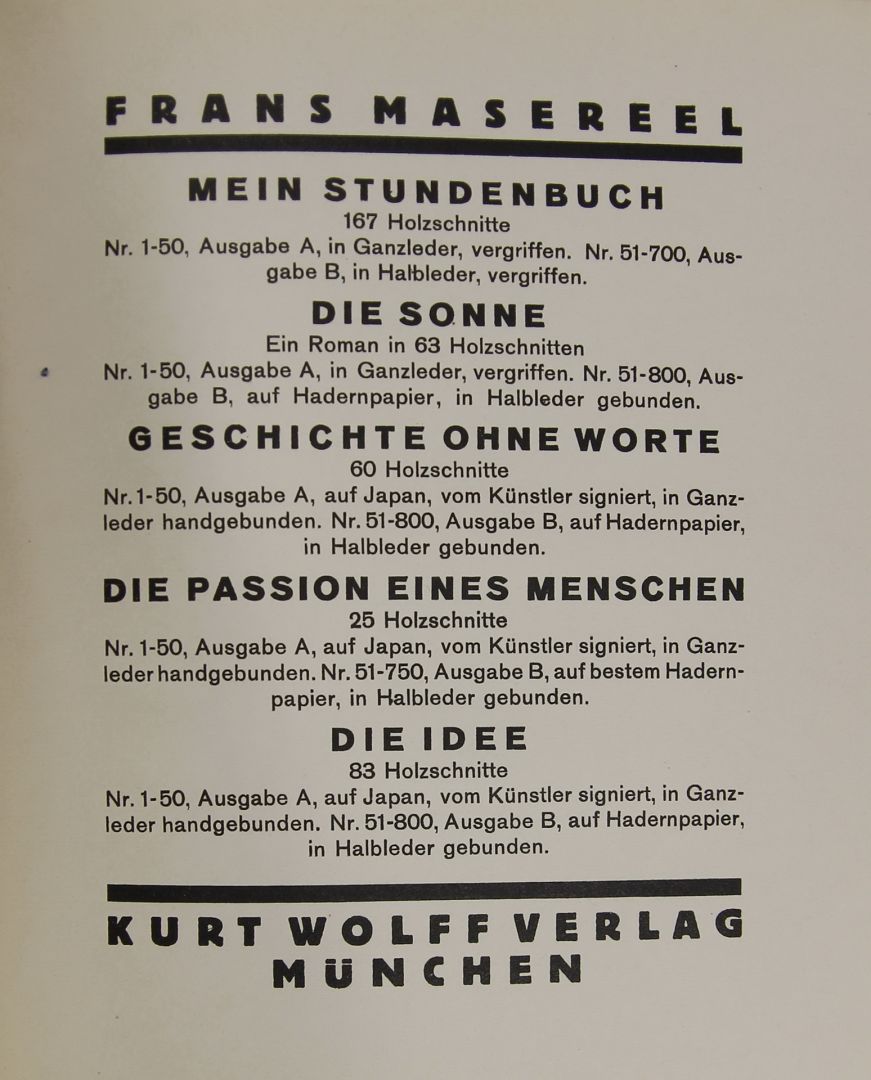 FRANS MASEREEL

MEIN STUNDENBUCH
167 Holzschnitte
Nr. 1-50, Ausgabe A, in Ganzleder, vergriffen. Nr. 51-700, Ausgabe B, in Halbleder, vergriffen.

DIE SONNE
Ein Roman in 63 Holzschnitten
Nr. 1-50, Ausgabe A, in Ganzleder, vergriffen. Nr. 51-800, Ausgabe B, auf Hadernpapier, in Halbleder gebunden.

GESCHICHTE OHNE WORTE
60 Holzschnitte
Nr. 1-50, Ausgabe A, auf Japan, vom Künstler signiert, in Ganzleder handgebunden. Nr. 51-800, Ausgabe B, auf Hadernpapier, in Halbleder gebunden.

DIE PASSION EINES MENSCHEN
25 Holzschnitte
Nr. 1-50, Ausgabe A, auf Japan, vom Künstler signiert, in Ganzleder handgebunden. Nr. 51-750, Ausgabe B, auf bestem Hadernpapier, in Halbleder gebunden.

DIE IDEE
83 Holzschnitte
Nr. 1-50, Ausgabe A, auf Japan, vom Künstler signiert, in Ganzleder handgebunden. Nr. 51-800, Ausgabe B, auf Hadernpapier, in Halbleder gebunden.

KURT WOLFF VERLAG
MÜNCHEN